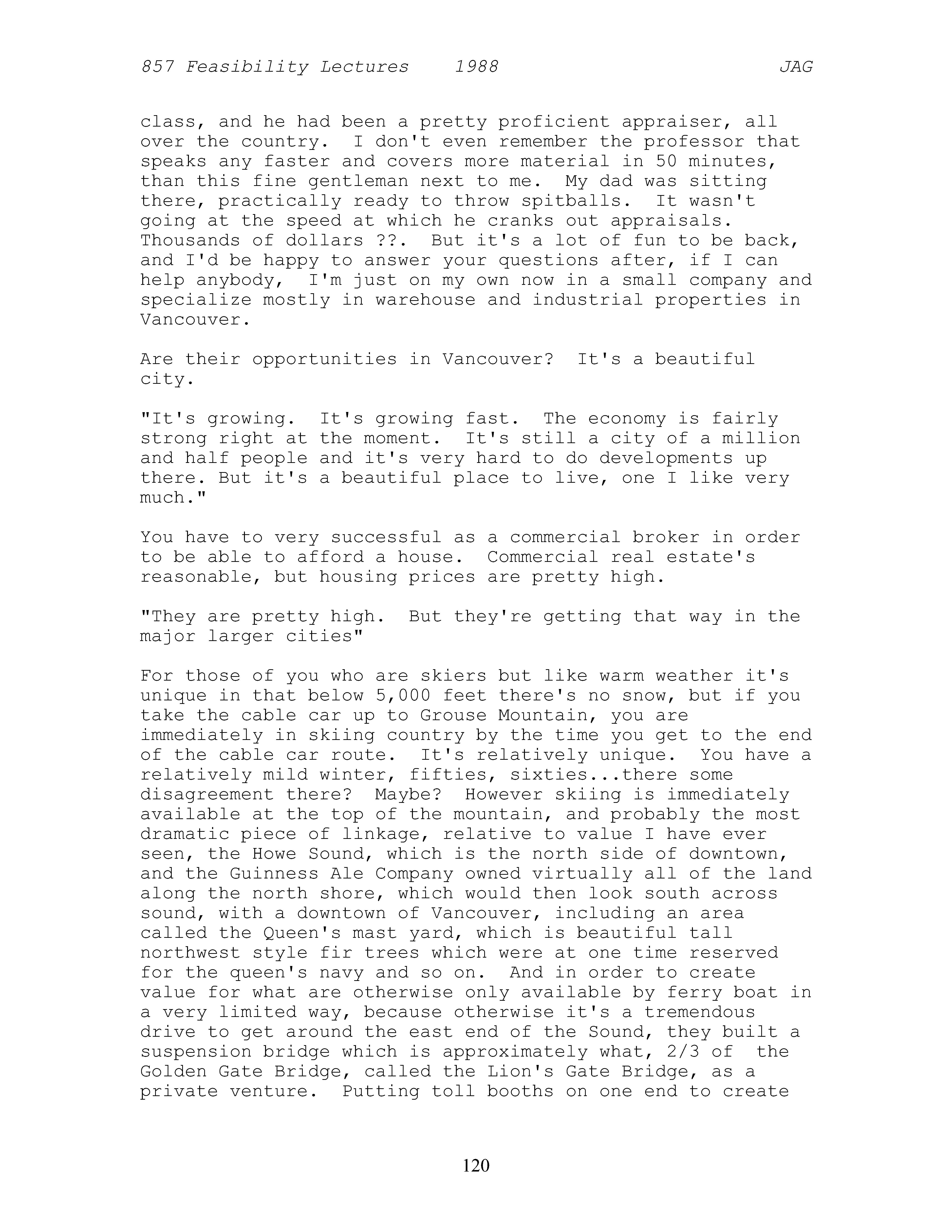 857 Feasibility Lectures 1988 JAG

class, and he had been a pretty proficient appraiser, all over the country. I don't even remember the professor that speaks any faster and covers more material in 50 minutes, than this fine gentleman next to me. My dad was sitting there, practically ready to throw spitballs. It wasn't going at the speed at which he cranks out appraisals. Thousands of dollars ??. But it's a lot of fun to be back, and I'd be happy to answer your questions after, if I can help anybody, I'm just on my own now in a small company and specialize mostly in warehouse and industrial properties in Vancouver.

Are their opportunities in Vancouver? It's a beautiful city.

"It's growing. It's growing fast. The economy is fairly strong right at the moment. It's still a city of a million and half people and it's very hard to do developments up there. But it's a beautiful place to live, one I like very much."

You have to very successful as a commercial broker in order to be able to afford a house. Commercial real estate's reasonable, but housing prices are pretty high.

"They are pretty high. But they're getting that way in the major larger cities"

For those of you who are skiers but like warm weather it's unique in that below 5,000 feet there's no snow, but if you take the cable car up to Grouse Mountain, you are immediately in skiing country by the time you get to the end of the cable car route. It's relatively unique. You have a relatively mild winter, fifties, sixties...there some disagreement there? Maybe? However skiing is immediately available at the top of the mountain, and probably the most dramatic piece of linkage, relative to value I have ever seen, the Howe Sound, which is the north side of downtown, and the Guinness Ale Company owned virtually all of the land along the north shore, which would then look south across sound, with a downtown of Vancouver, including an area called the Queen's mast yard, which is beautiful tall northwest style fir trees which were at one time reserved for the queen's navy and so on. And in order to create value for what are otherwise only available by ferry boat in a very limited way, because otherwise it's a tremendous drive to get around the east end of the Sound, they built a suspension bridge which is approximately what, 2/3 of the Golden Gate Bridge, called the Lion's Gate Bridge, as a private venture. Putting toll booths on one end to create

120